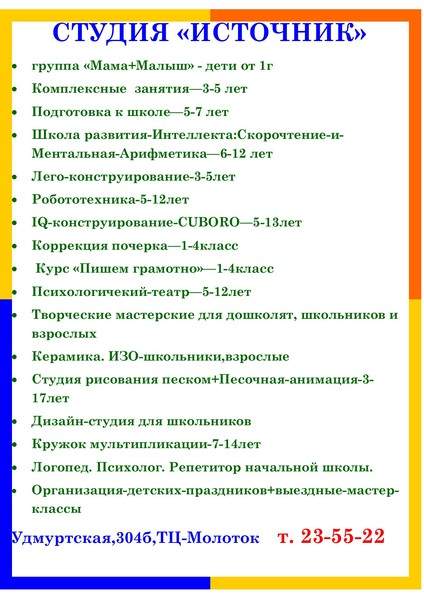 СТУДИЯ «ИСТОЧНИК»

• группа «Мама+Малыш» - дети от 1г
• Комплексные занятия—3-5 лет
• Подготовка к школе—5-7 лет
• Школа развития-Интеллекта:Скорочтение-и-Ментальная-Арифметика—6-12 лет
• Лего-конструирование-3-5лет
• Робототехника-5-12лет
• IQ-конструирование-CUBORO—5-13лет
• Коррекция почерка—1-4класс
• Курс «Пишем грамотно»—1-4класс
• Психологичекий-театр—5-12лет
• Творческие мастерские для дошколят, школьников и взрослых
• Керамика. ИЗО-школьники,взрослые
• Студия рисования песком+Песочная-анимация-3-17лет
• Дизайн-студия для школьников
• Кружок мультипликации-7-14лет
• Логопед. Психолог. Репетитор начальной школы.
• Организация-детских-праздников+выездные-мастер-классы

Удмуртская,304б,ТЦ-Молоток т. 23-55-22